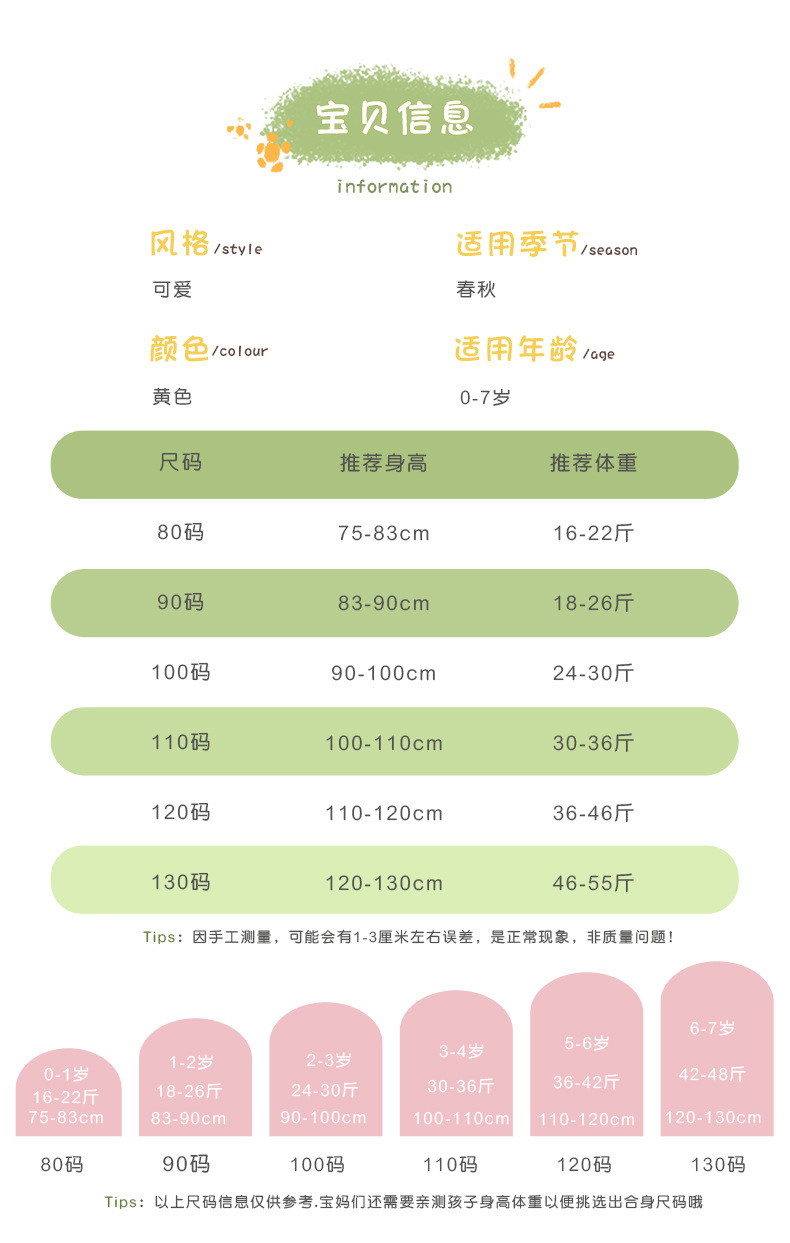 宝贝信息

information

风格/style
可爱

适用季节/season
春秋

颜色/colour
黄色

适用年龄/age
0-7岁

| 尺码 | 推荐身高 | 推荐体重 |
|---|---|---|
| 80码 | 75-83cm | 16-22斤 |
| 90码 | 83-90cm | 18-26斤 |
| 100码 | 90-100cm | 24-30斤 |
| 110码 | 100-110cm | 30-36斤 |
| 120码 | 110-120cm | 36-46斤 |
| 130码 | 120-130cm | 46-55斤 |

Tips：因手工测量，可能会有1-3厘米左右误差，是正常现象，非质量问题！

0-1岁
16-22斤
75-83cm
80码

1-2岁
18-26斤
83-90cm
90码

2-3岁
24-30斤
90-100cm
100码

3-4岁
30-36斤
100-110cm
110码

5-6岁
36-42斤
110-120cm
120码

6-7岁
42-48斤
120-130cm
130码

Tips：以上尺码信息仅供参考.宝妈们还需要亲测孩子身高体重以便挑选出合身尺码哦